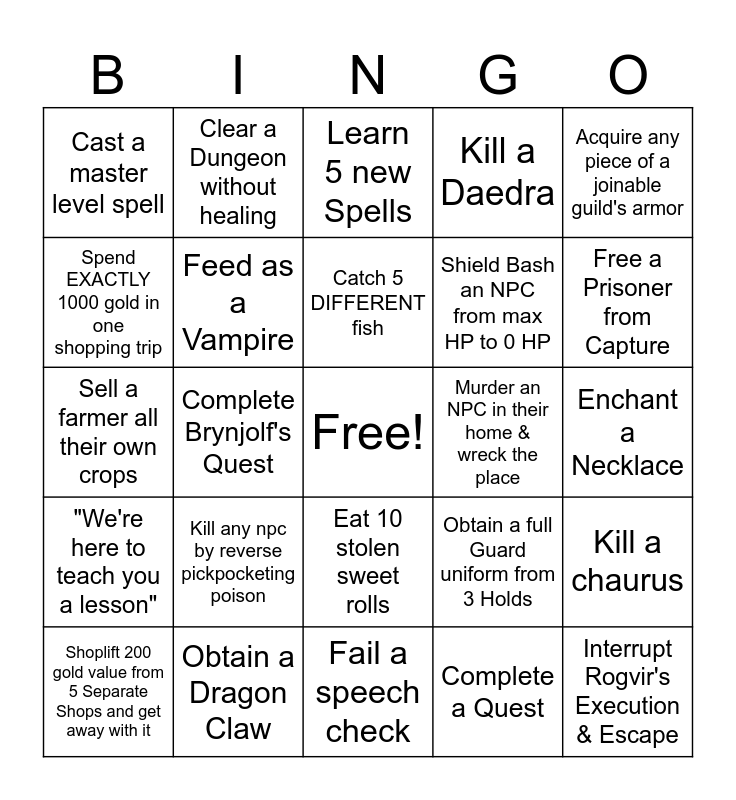 | B | I | N | G | O |
|---|---|---|---|---|
| Cast a master level spell | Clear a Dungeon without healing | Learn 5 new Spells | Kill a Daedra | Acquire any piece of a joinable guild's armor |
| Spend EXACTLY 1000 gold in one shopping trip | Feed as a Vampire | Catch 5 DIFFERENT fish | Shield Bash an NPC from max HP to 0 HP | Free a Prisoner from Capture |
| Sell a farmer all their own crops | Complete Brynjolf's Quest | Free! | Murder an NPC in their home & wreck the place | Enchant a Necklace |
| "We're here to teach you a lesson" | Kill any npc by reverse pickpocketing poison | Eat 10 stolen sweet rolls | Obtain a full Guard uniform from 3 Holds | Kill a chaurus |
| Shoplift 200 gold value from 5 Separate Shops and get away with it | Obtain a Dragon Claw | Fail a speech check | Complete a Quest | Interrupt Rogvir's Execution & Escape |